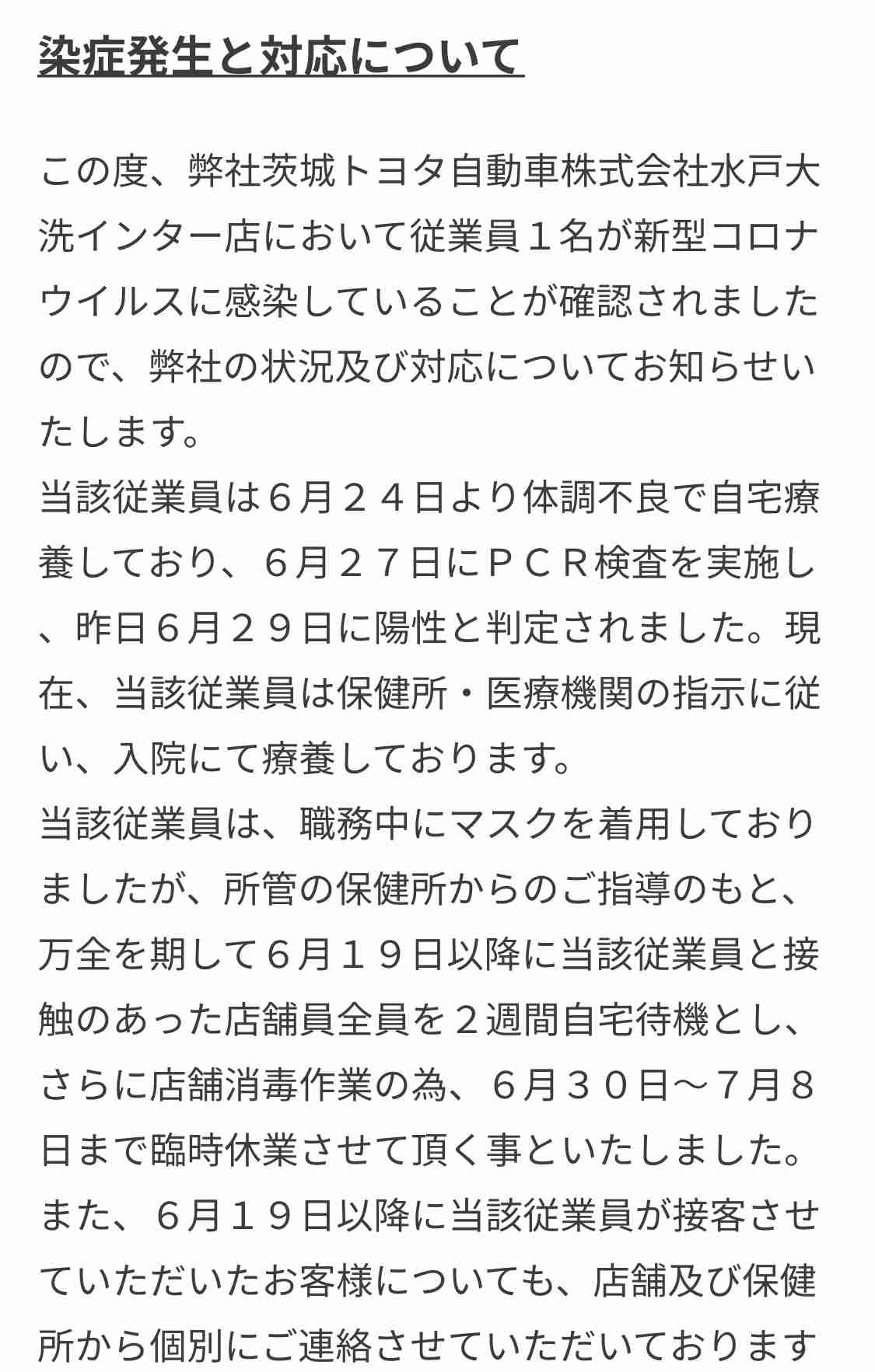 染症発生と対応について

この度、弊社茨城トヨタ自動車株式会社水戸大洗インター店において従業員１名が新型コロナウイルスに感染していることが確認されましたので、弊社の状況及び対応についてお知らせいたします。
当該従業員は６月２４日より体調不良で自宅療養しており、６月２７日にＰＣＲ検査を実施し、昨日６月２９日に陽性と判定されました。現在、当該従業員は保健所・医療機関の指示に従い、入院にて療養しております。
当該従業員は、職務中にマスクを着用しておりましたが、所管の保健所からのご指導のもと、万全を期して６月１９日以降に当該従業員と接触のあった店舗員全員を２週間自宅待機とし、さらに店舗消毒作業の為、６月３０日～７月８日まで臨時休業させて頂く事といたしました。
また、６月１９日以降に当該従業員が接客させていただいたお客様についても、店舗及び保健所から個別にご連絡させていただいております